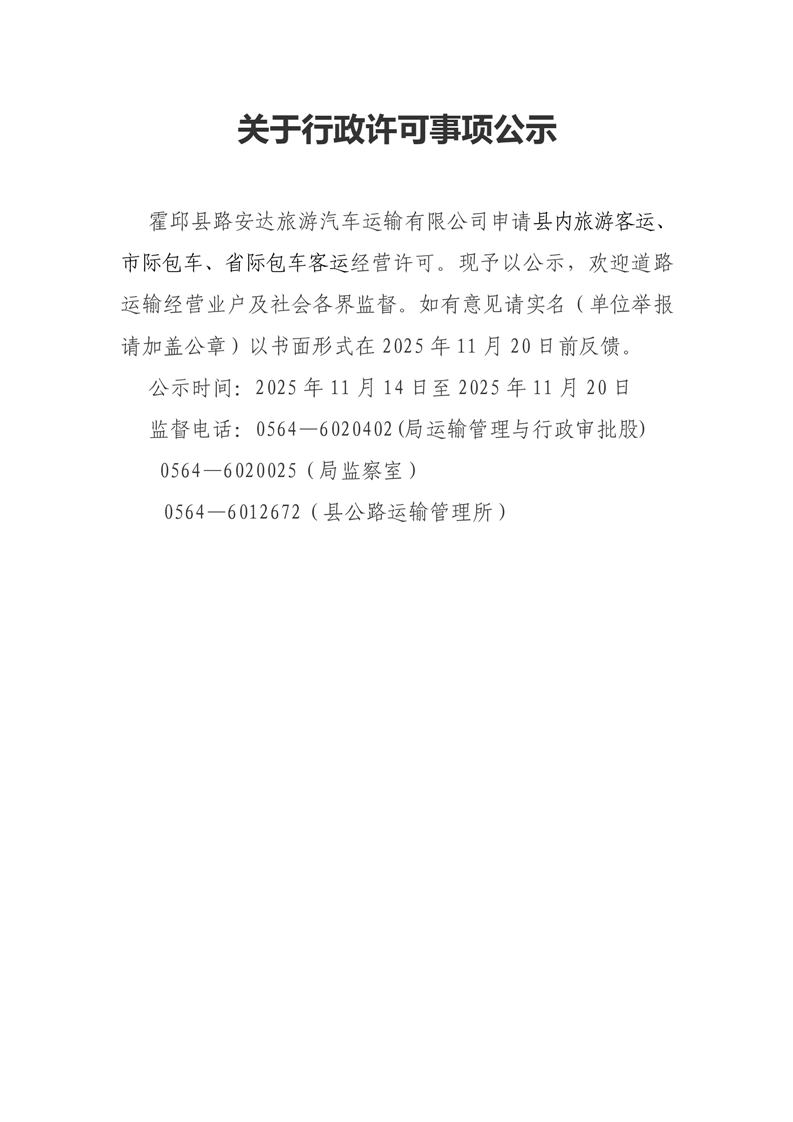 关于行政许可事项公示

霍邱县路安达旅游汽车运输有限公司申请县内旅游客运、市际包车、省际包车客运经营许可。现予以公示，欢迎道路运输经营业户及社会各界监督。如有意见请实名（单位举报请加盖公章）以书面形式在2025年11月20日前反馈。

公示时间：2025年11月14日至2025年11月20日

监督电话：0564—6020402(局运输管理与行政审批股)

0564—6020025（局监察室）

0564—6012672（县公路运输管理所）